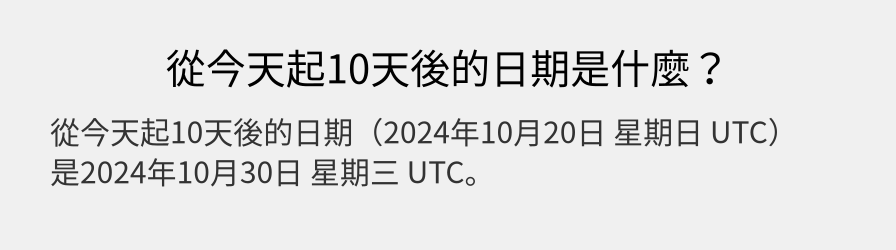 從今天起10天後的日期是什麼？

從今天起10天後的日期（2024年10月20日 星期日 UTC）是2024年10月30日 星期三 UTC。